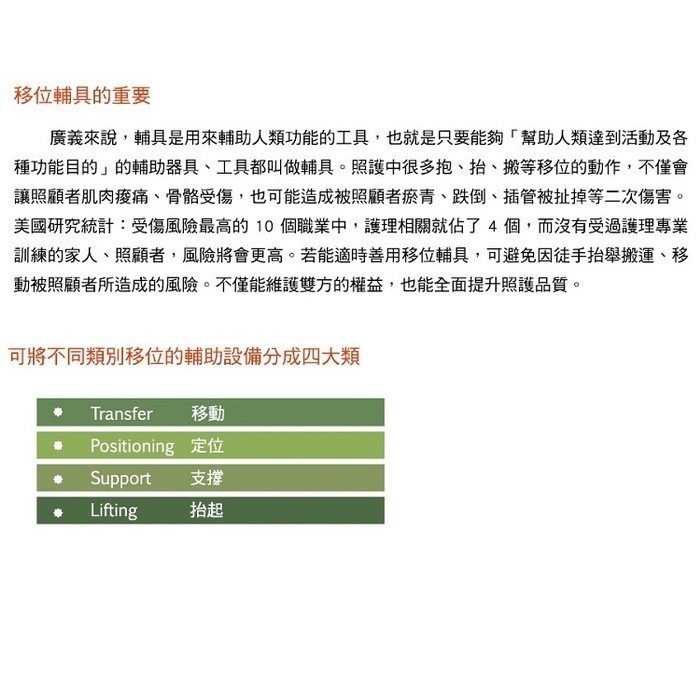 移位輔具的重要

廣義來說，輔具是用來輔助人類功能的工具，也就是只要能夠「幫助人類達到活動及各種功能目的」的輔助器具、工具都叫做輔具。照護中很多抱、抬、搬等移位的動作，不僅會讓照顧者肌肉痠痛、骨骼受傷，也可能造成被照顧者瘀青、跌倒、插管被扯掉等二次傷害。美國研究統計：受傷風險最高的 10 個職業中，護理相關就佔了 4 個，而沒有受過護理專業訓練的家人、照顧者，風險將會更高。若能適時善用移位輔具，可避免因徒手抬舉搬運、移動被照顧者所造成的風險。不僅能維護雙方的權益，也能全面提升照護品質。

可將不同類別移位的輔助設備分成四大類

Transfer 移動
Positioning 定位
Support 支撐
Lifting 抬起